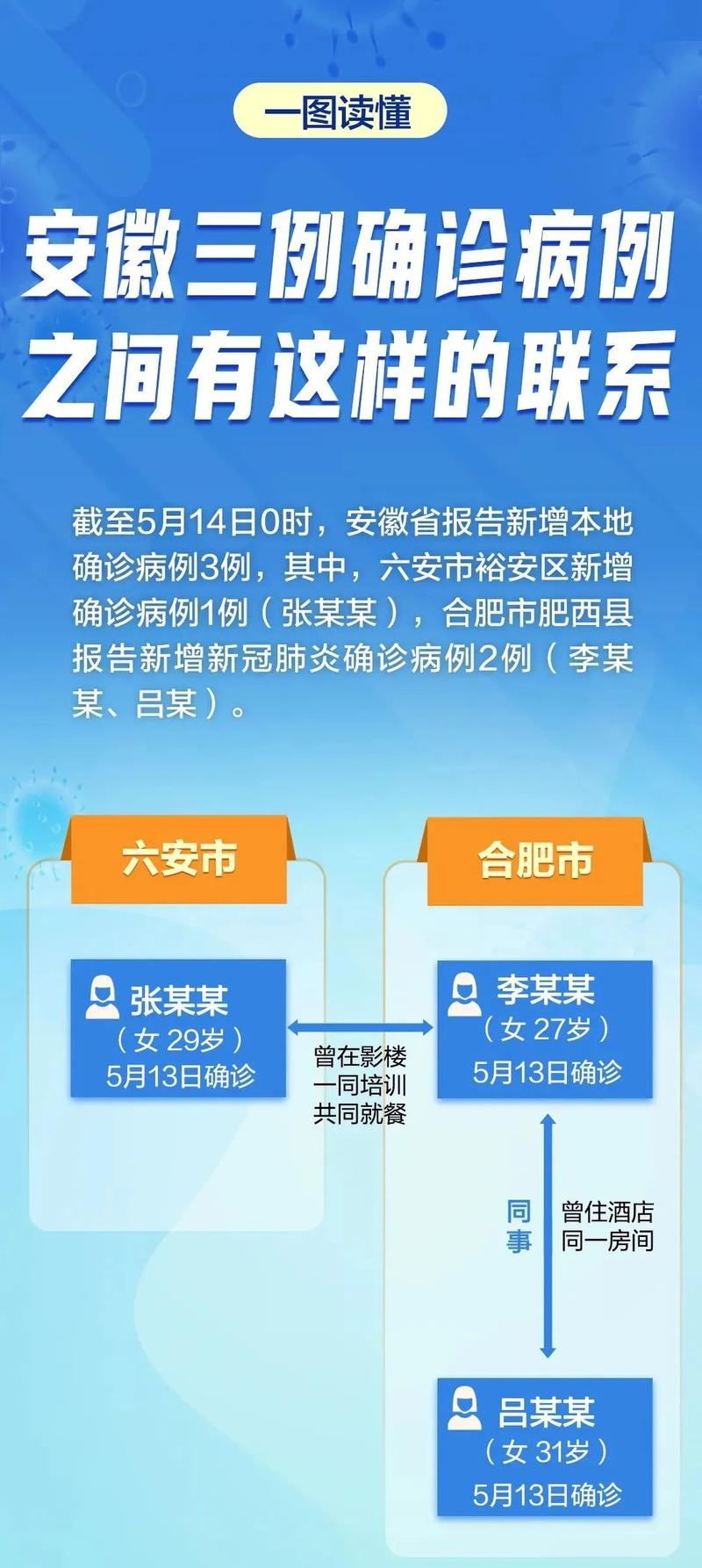 一图读懂

安徽三例确诊病例之间有这样的联系

截至5月14日0时，安徽省报告新增本地确诊病例3例，其中，六安市裕安区新增确诊病例1例（张某某），合肥市肥西县报告新增新冠肺炎确诊病例2例（李某某、吕某）。

六安市

张某某
（女 29岁）
5月13日确诊

曾在影楼
一同培训
共同就餐

合肥市

李某某
（女 27岁）
5月13日确诊

同事

曾住酒店
同一房间

吕某某
（女 31岁）
5月13日确诊